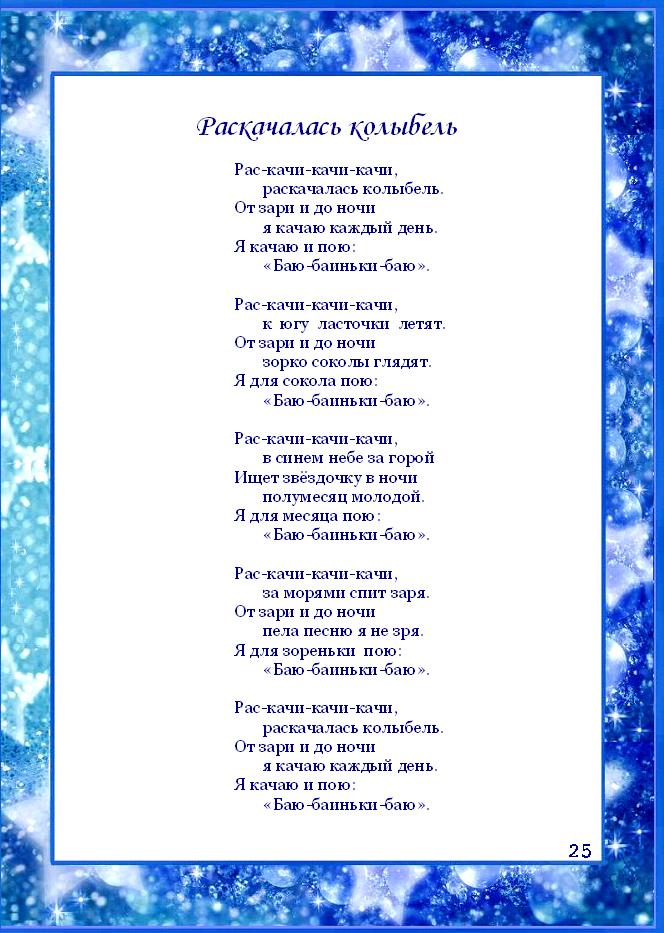 Раскачалась колыбель

Рас-качи-качи-качи,
раскачалась колыбель.
От зари и до ночи
я качаю каждый день.
Я качаю и пою:
«Баю-баиньки-баю».

Рас-качи-качи-качи,
к югу ласточки летят.
От зари и до ночи
зорко соколы глядят.
Я для сокола пою:
«Баю-баиньки-баю».

Рас-качи-качи-качи,
в синем небе за горой
Ищет звёздочку в ночи
полумесяц молодой.
Я для месяца пою:
«Баю-баиньки-баю».

Рас-качи-качи-качи,
за морями спит заря.
От зари и до ночи
пела песню я не зря.
Я для зореньки пою:
«Баю-баиньки-баю».

Рас-качи-качи-качи,
раскачалась колыбель.
От зари и до ночи
я качаю каждый день.
Я качаю и пою:
«Баю-баиньки-баю».

25